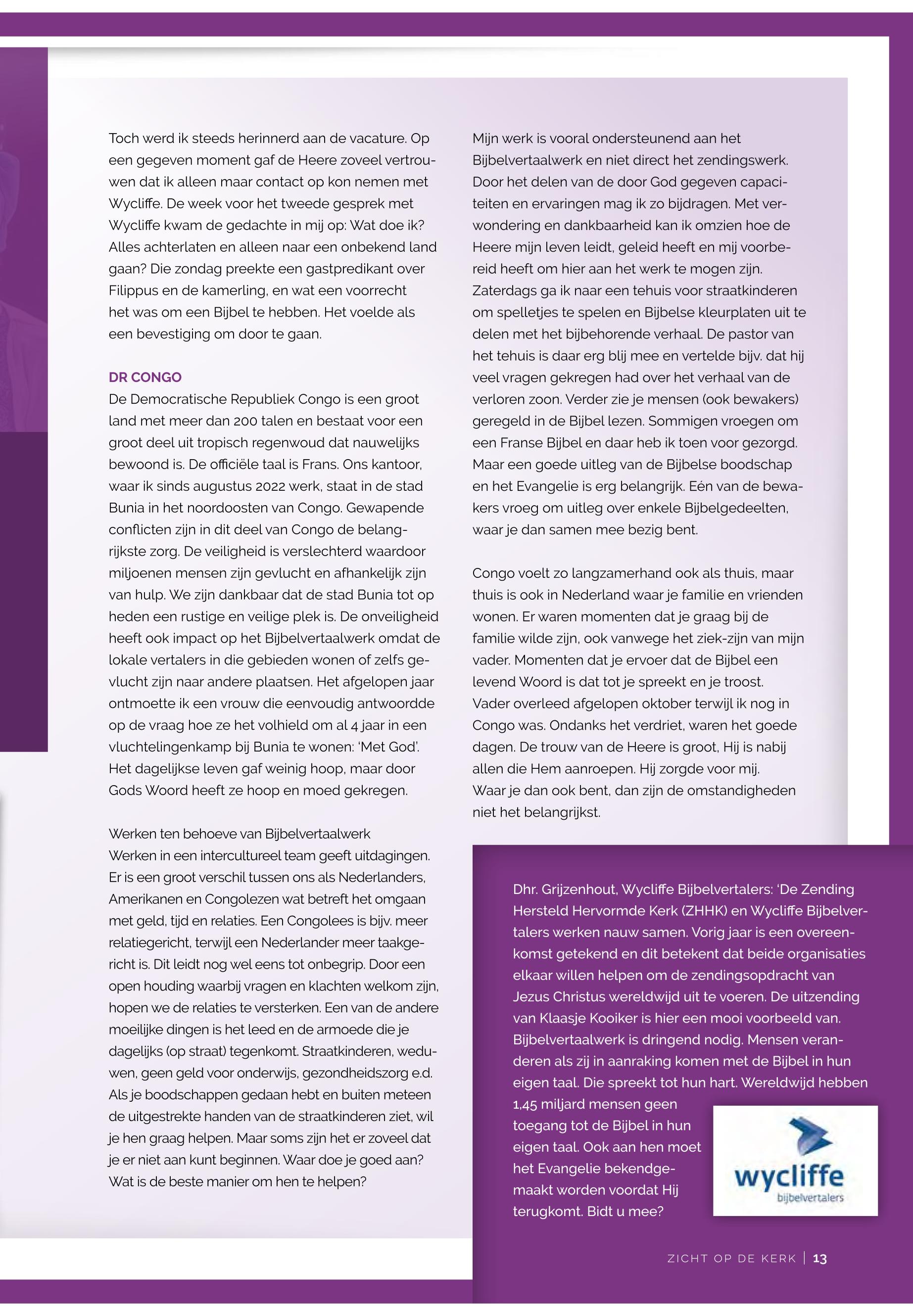 Toch werd ik steeds herinnerd aan de vacature. Op een gegeven moment gaf de Heere zoveel vertrouwen dat ik alleen maar contact op kon nemen met Wycliffe. De week voor het tweede gesprek met Wycliffe kwam de gedachte in mij op: Wat doe ik? Alles achterlaten en alleen naar een onbekend land gaan? Die zondag preekte een gastpredikant over Filippus en de kamerling, en wat een voorrecht het was om een Bijbel te hebben. Het voelde als een bevestiging om door te gaan.

DR CONGO
De Democratische Republiek Congo is een groot land met meer dan 200 talen en bestaat voor een groot deel uit tropisch regenwoud dat nauwelijks bewoond is. De officiële taal is Frans. Ons kantoor, waar ik sinds augustus 2022 werk, staat in de stad Bunia in het noordoosten van Congo. Gewapende conflicten zijn in dit deel van Congo de belangrijkste zorg. De veiligheid is verslechterd waardoor miljoenen mensen zijn gevlucht en afhankelijk zijn van hulp. We zijn dankbaar dat de stad Bunia tot op heden een rustige en veilige plek is. De onveiligheid heeft ook impact op het Bijbelvertaalwerk omdat de lokale vertalers in die gebieden wonen of zelfs gevlucht zijn naar andere plaatsen. Het afgelopen jaar ontmoette ik een vrouw die eenvoudig antwoordde op de vraag hoe ze het volhield om al 4 jaar in een vluchtelingenkamp bij Bunia te wonen: 'Met God'. Het dagelijkse leven gaf weinig hoop, maar door Gods Woord heeft ze hoop en moed gekregen.

Werken ten behoeve van Bijbelvertaalwerk
Werken in een intercultureel team geeft uitdagingen. Er is een groot verschil tussen ons als Nederlanders, Amerikanen en Congolezen wat betreft het omgaan met geld, tijd en relaties. Een Congolees is bijv. meer relatiegericht, terwijl een Nederlander meer taakgericht is. Dit leidt nog wel eens tot onbegrip. Door een open houding waarbij vragen en klachten welkom zijn, hopen we de relaties te versterken. Een van de andere moeilijke dingen is het leed en de armoede die je dagelijks (op straat) tegenkomt. Straatkinderen, weduwen, geen geld voor onderwijs, gezondheidszorg e.d. Als je boodschappen gedaan hebt en buiten meteen de uitgestrekte handen van de straatkinderen ziet, wil je hen graag helpen. Maar soms zijn het er zoveel dat je er niet aan kunt beginnen. Waar doe je goed aan? Wat is de beste manier om hen te helpen?

Mijn werk is vooral ondersteunend aan het Bijbelvertaalwerk en niet direct het zendingswerk. Door het delen van de door God gegeven capaciteiten en ervaringen mag ik zo bijdragen. Met verwondering en dankbaarheid kan ik omzien hoe de Heere mijn leven leidt, geleid heeft en mij voorbereid heeft om hier aan het werk te mogen zijn. Zaterdags ga ik naar een tehuis voor straatkinderen om spelletjes te spelen en Bijbelse kleurplaten uit te delen met het bijbehorende verhaal. De pastor van het tehuis is daar erg blij mee en vertelde bijv. dat hij veel vragen gekregen had over het verhaal van de verloren zoon. Verder zie je mensen (ook bewakers) geregeld in de Bijbel lezen. Sommigen vroegen om een Franse Bijbel en daar heb ik toen voor gezorgd. Maar een goede uitleg van de Bijbelse boodschap en het Evangelie is erg belangrijk. Eén van de bewakers vroeg om uitleg over enkele Bijbelgedeelten, waar je dan samen mee bezig bent.

Congo voelt zo langzamerhand ook als thuis, maar thuis is ook in Nederland waar je familie en vrienden wonen. Er waren momenten dat je graag bij de familie wilde zijn, ook vanwege het ziek-zijn van mijn vader. Momenten dat je ervoer dat de Bijbel een levend Woord is dat tot je spreekt en je troost. Vader overleed afgelopen oktober terwijl ik nog in Congo was. Ondanks het verdriet, waren het goede dagen. De trouw van de Heere is groot, Hij is nabij allen die Hem aanroepen. Hij zorgde voor mij. Waar je dan ook bent, dan zijn de omstandigheden niet het belangrijkst.

Dhr. Grijzenhout, Wycliffe Bijbelvertalers: 'De Zending Hersteld Hervormde Kerk (ZHHK) en Wycliffe Bijbelvertalers werken nauw samen. Vorig jaar is een overeenkomst getekend en dit betekent dat beide organisaties elkaar willen helpen om de zendingsopdracht van Jezus Christus wereldwijd uit te voeren. De uitzending van Klaasje Kooiker is hier een mooi voorbeeld van. Bijbelvertaalwerk is dringend nodig. Mensen veranderen als zij in aanraking komen met de Bijbel in hun eigen taal. Die spreekt tot hun hart. Wereldwijd hebben 1,45 miljard mensen geen toegang tot de Bijbel in hun eigen taal. Ook aan hen moet het Evangelie bekendgemaakt worden voordat Hij terugkomt. Bidt u mee?

wycliffe
bijbelvertalers

ZICHT OP DE KERK | 13